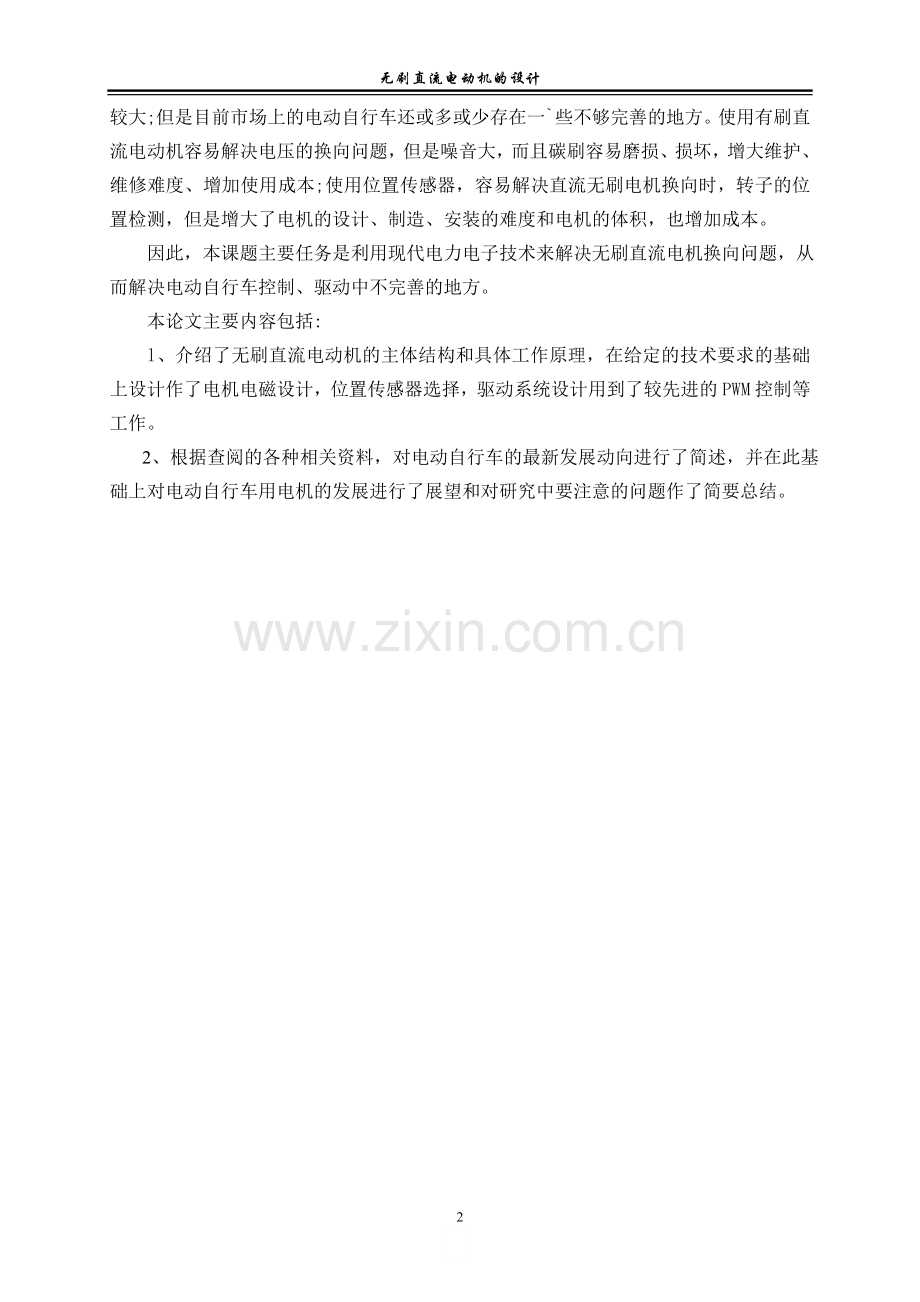 无刷直流电动机的设计

较大;但是目前市场上的电动自行车还或多或少存在一`些不够完善的地方。使用有刷直流电动机容易解决电压的换向问题，但是噪音大，而且碳刷容易磨损、损坏，增大维护、维修难度、增加使用成本;使用位置传感器，容易解决直流无刷电机换向时，转子的位置检测，但是增大了电机的设计、制造、安装的难度和电机的体积，也增加成本。

因此，本课题主要任务是利用现代电力电子技术来解决无刷直流电机换向问题，从而解决电动自行车控制、驱动中不完善的地方。

本论文主要内容包括:

1、介绍了无刷直流电动机的主体结构和具体工作原理，在给定的技术要求的基础上设计作了电机电磁设计，位置传感器选择，驱动系统设计用到了较先进的PWM控制等工作。

2、根据查阅的各种相关资料，对电动自行车的最新发展动向进行了简述，并在此基础上对电动自行车用电机的发展进行了展望和对研究中要注意的问题作了简要总结。

www.zixin.com.cn

2